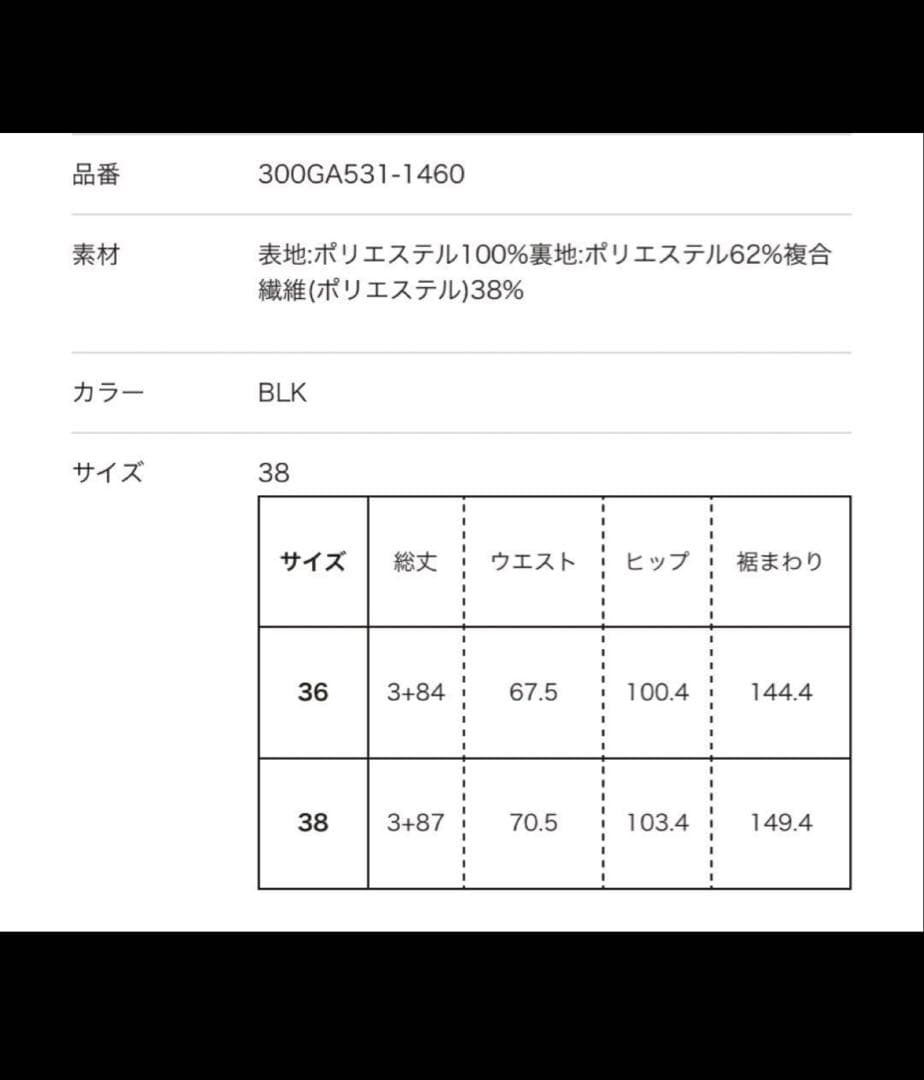 品番 300GA531-1460

素材 表地:ポリエステル100%裏地:ポリエステル62%複合繊維(ポリエステル)38%

カラー BLK

サイズ 38

| サイズ | 総丈 | ウエスト | ヒップ | 裾まわり |
|---|---|---|---|---|
| 36 | 3+84 | 67.5 | 100.4 | 144.4 |
| 38 | 3+87 | 70.5 | 103.4 | 149.4 |